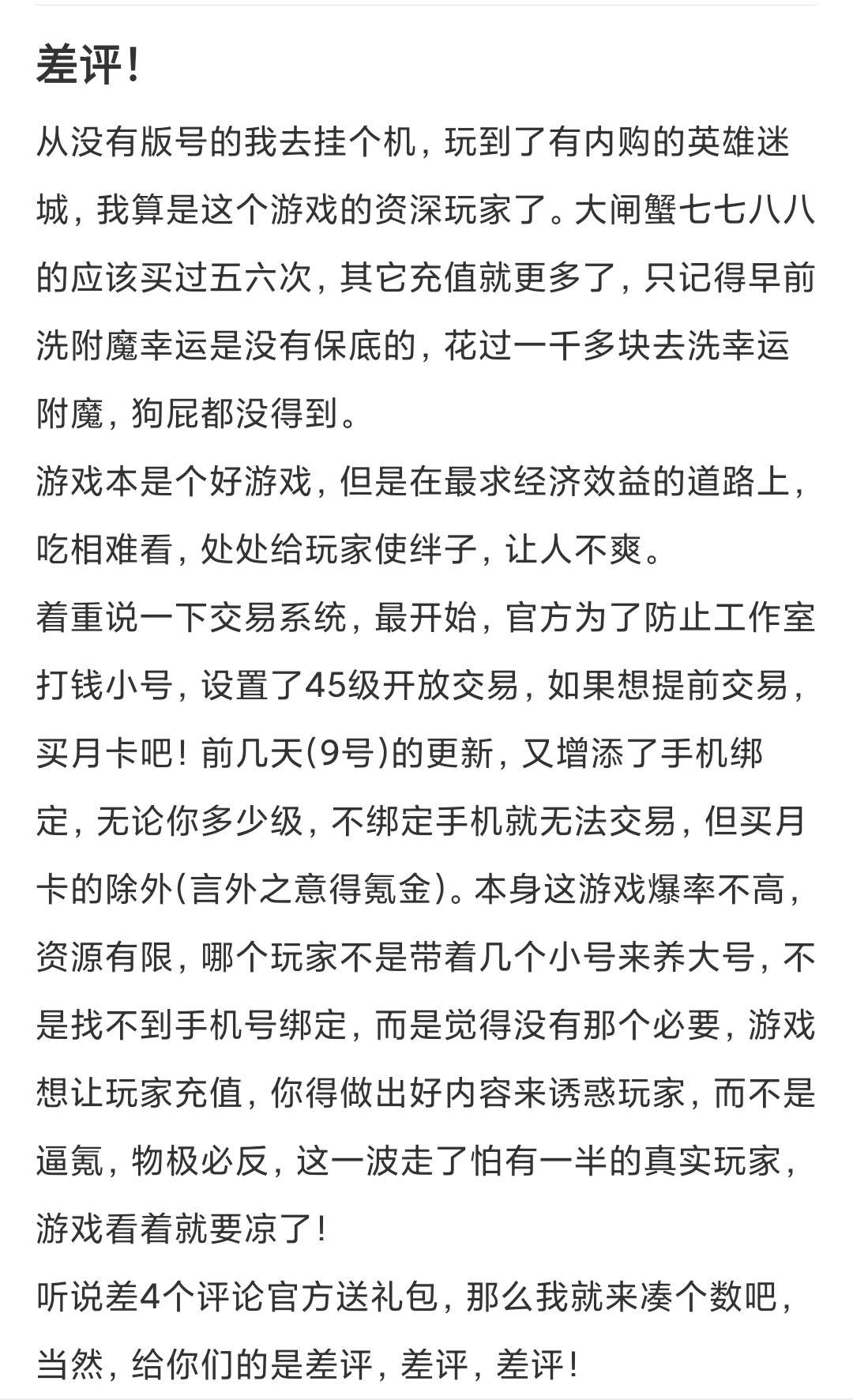 差评！

从没有版号的我去挂个机，玩到了有内购的英雄迷城，我算是这个游戏的资深玩家了。大闸蟹七七八八的应该买过五六次，其它充值就更多了，只记得早前洗附魔幸运是没有保底的，花过一千多块去洗幸运附魔，狗屁都没得到。

游戏本是个好游戏，但是在最求经济效益的道路上，吃相难看，处处给玩家使绊子，让人不爽。

着重说一下交易系统，最开始，官方为了防止工作室打钱小号，设置了45级开放交易，如果想提前交易，买月卡吧！前几天(9号)的更新，又增添了手机绑定，无论你多少级，不绑定手机就无法交易，但买月卡的除外(言外之意得氪金)。本身这游戏爆率不高，资源有限，哪个玩家不是带着几个小号来养大号，不是找不到手机号绑定，而是觉得没有那个必要，游戏想让玩家充值，你得做出好内容来诱惑玩家，而不是逼氪，物极必反，这一波走了怕有一半的真实玩家，游戏看着就要凉了！

听说差4个评论官方送礼包，那么我就来凑个数吧，当然，给你们的是差评，差评，差评！